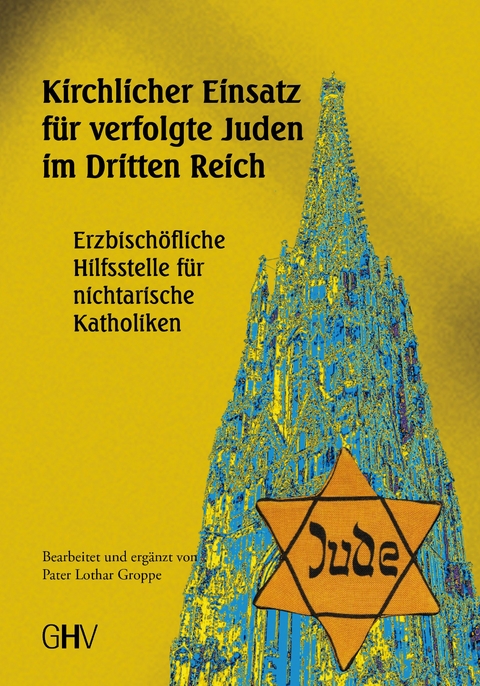 Kirchlicher Einsatz für verfolgte Juden im Dritten Reich

Erzbischöfliche Hilfsstelle für nichtarische Katholiken

Jude

Bearbeitet und ergänzt von Pater Lothar Groppe

GHV